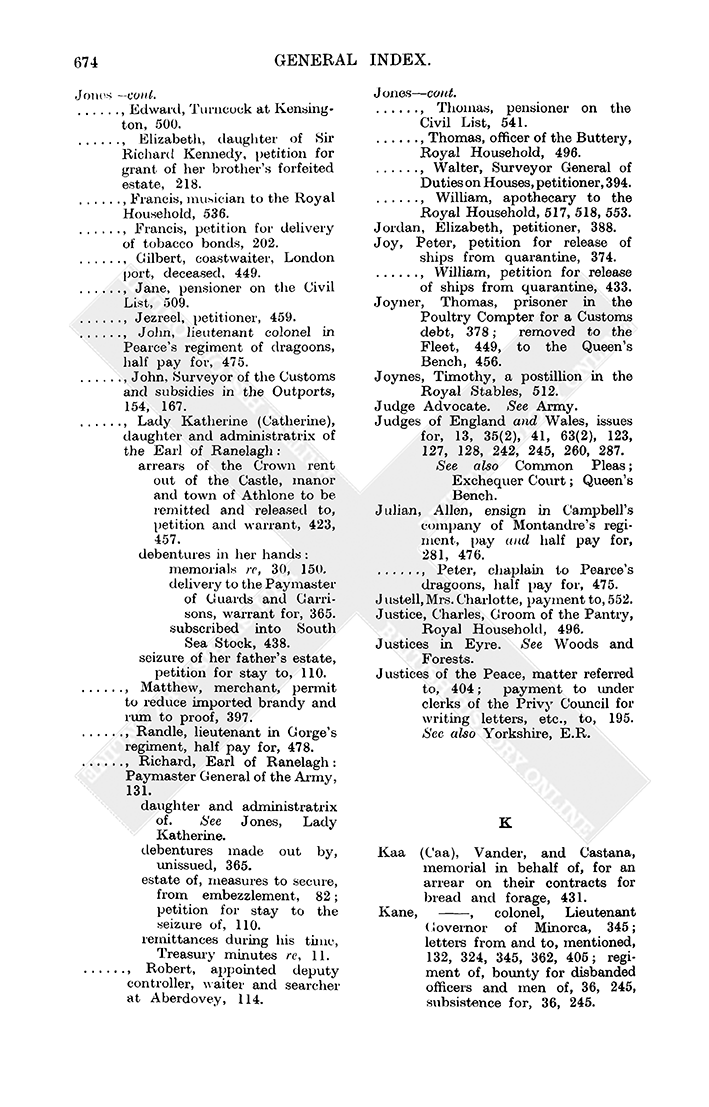 674

GENERAL INDEX.

Jones—cont.
......, Edward, Turncock at Kensington, 500.
......, Elizabeth, daughter of Sir Richard Kennedy, petition for grant of her brother's forfeited estate, 218.
......, Francis, musician to the Royal Household, 536.
......, Francis, petition for delivery of tobacco bonds, 202.
......, Gilbert, coastwaiter, London port, deceased, 449.
......, Jane, pensioner on the Civil List, 509.
......, Jezreel, petitioner, 459.
......, John, lieutenant colonel in Pearce's regiment of dragoons, half pay for, 475.
......, John, Surveyor of the Customs and subsidies in the Outports, 154, 167.
......, Lady Katherine (Catherine), daughter and administratrix of the Earl of Ranelagh:
arrears of the Crown rent out of the Castle, manor and town of Athlone to be remitted and released to, petition and warrant, 423, 457.
debentures in her hands:
memorials re, 30, 150.
delivery to the Paymaster of Guards and Garrisons, warrant for, 365.
subscribed into South Sea Stock, 438.
seizure of her father's estate, petition for stay to, 110.
......, Matthew, merchant, permit to reduce imported brandy and rum to proof, 397.
......, Randle, lieutenant in Gorge's regiment, half pay for, 478.
......, Richard, Earl of Ranelagh: Paymaster General of the Army, 131.
daughter and administratrix of. See Jones, Lady Katherine.
debentures made out by, unissued, 365.
estate of, measures to secure, from embezzlement, 82; petition for stay to the seizure of, 110.
remittances during his time, Treasury minutes re, 11.
......, Robert, appointed deputy controller, waiter and searcher at Aberdovey, 114.

Jones—cont.
......, Thomas, pensioner on the Civil List, 541.
......, Thomas, officer of the Buttery, Royal Household, 496.
......, Walter, Surveyor General of Duties on Houses, petitioner, 394.
......, William, apothecary to the Royal Household, 517, 518, 553.
Jordan, Elizabeth, petitioner, 388.
Joy, Peter, petition for release of ships from quarantine, 374.
......, William, petition for release of ships from quarantine, 433.
Joyner, Thomas, prisoner in the Poultry Compter for a Customs debt, 378; removed to the Fleet, 449, to the Queen's Bench, 456.
Joynes, Timothy, a postillion in the Royal Stables, 512.
Judge Advocate. See Army.
Judges of England and Wales, issues for, 13, 35(2), 41, 63(2), 123, 127, 128, 242, 245, 260, 287.
See also Common Pleas; Exchequer Court; Queen's Bench.
Julian, Allen, ensign in Campbell's company of Montandre's regiment, pay and half pay for, 281, 476.
......, Peter, chaplain to Pearce's dragoons, half pay for, 475.
Justell, Mrs. Charlotte, payment to, 552.
Justice, Charles, Groom of the Pantry, Royal Household, 496.
Justices in Eyre. See Woods and Forests.
Justices of the Peace, matter referred to, 404; payment to under clerks of the Privy Council for writing letters, etc., to, 195. See also Yorkshire, E.R.

K

Kaa (Caa), Vander, and Castana, memorial in behalf of, for an arrear on their contracts for bread and forage, 431.
Kane, ——, colonel, Lieutenant Governor of Minorca, 345; letters from and to, mentioned, 132, 324, 345, 362, 405; regiment of, bounty for disbanded officers and men of, 36, 245, subsistence for, 36, 245.